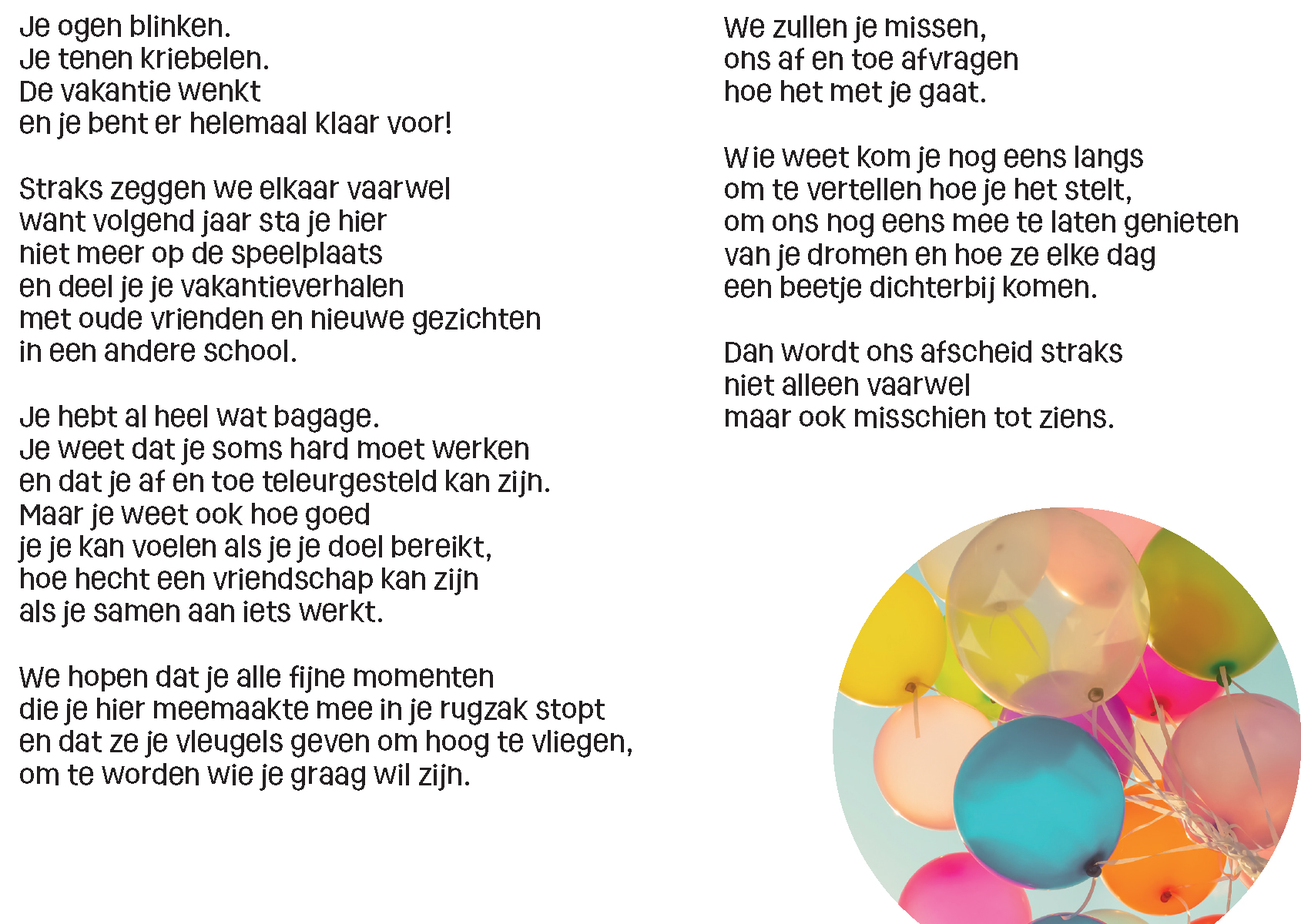 Je ogen blinken.
Je tenen kriebelen.
De vakantie wenkt
en je bent er helemaal klaar voor!

Straks zeggen we elkaar vaarwel
want volgend jaar sta je hier
niet meer op de speelplaats
en deel je je vakantieverhalen
met oude vrienden en nieuwe gezichten
in een andere school.

Je hebt al heel wat bagage.
Je weet dat je soms hard moet werken
en dat je af en toe teleurgesteld kan zijn.
Maar je weet ook hoe goed
je je kan voelen als je je doel bereikt,
hoe hecht een vriendschap kan zijn
als je samen aan iets werkt.

We hopen dat je alle fijne momenten
die je hier meemaakte mee in je rugzak stopt
en dat ze je vleugels geven om hoog te vliegen,
om te worden wie je graag wil zijn.

We zullen je missen,
ons af en toe afvragen
hoe het met je gaat.

Wie weet kom je nog eens langs
om te vertellen hoe je het stelt,
om ons nog eens mee te laten genieten
van je dromen en hoe ze elke dag
een beetje dichterbij komen.

Dan wordt ons afscheid straks
niet alleen vaarwel
maar ook misschien tot ziens.